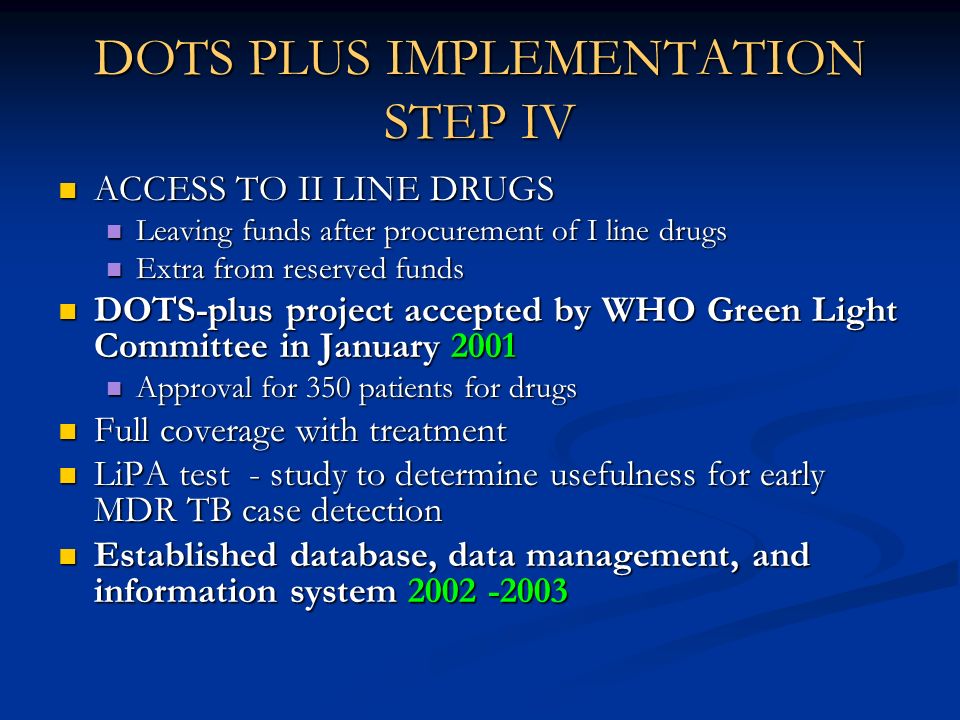 DOTS PLUS IMPLEMENTATION STEP IV

ACCESS TO II LINE DRUGS
Leaving funds after procurement of I line drugs
Extra from reserved funds
DOTS-plus project accepted by WHO Green Light Committee in January 2001
Approval for 350 patients for drugs
Full coverage with treatment
LiPA test - study to determine usefulness for early MDR TB case detection
Established database, data management, and information system 2002 -2003